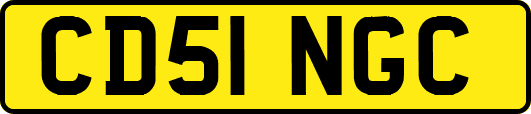 CD51 NGC